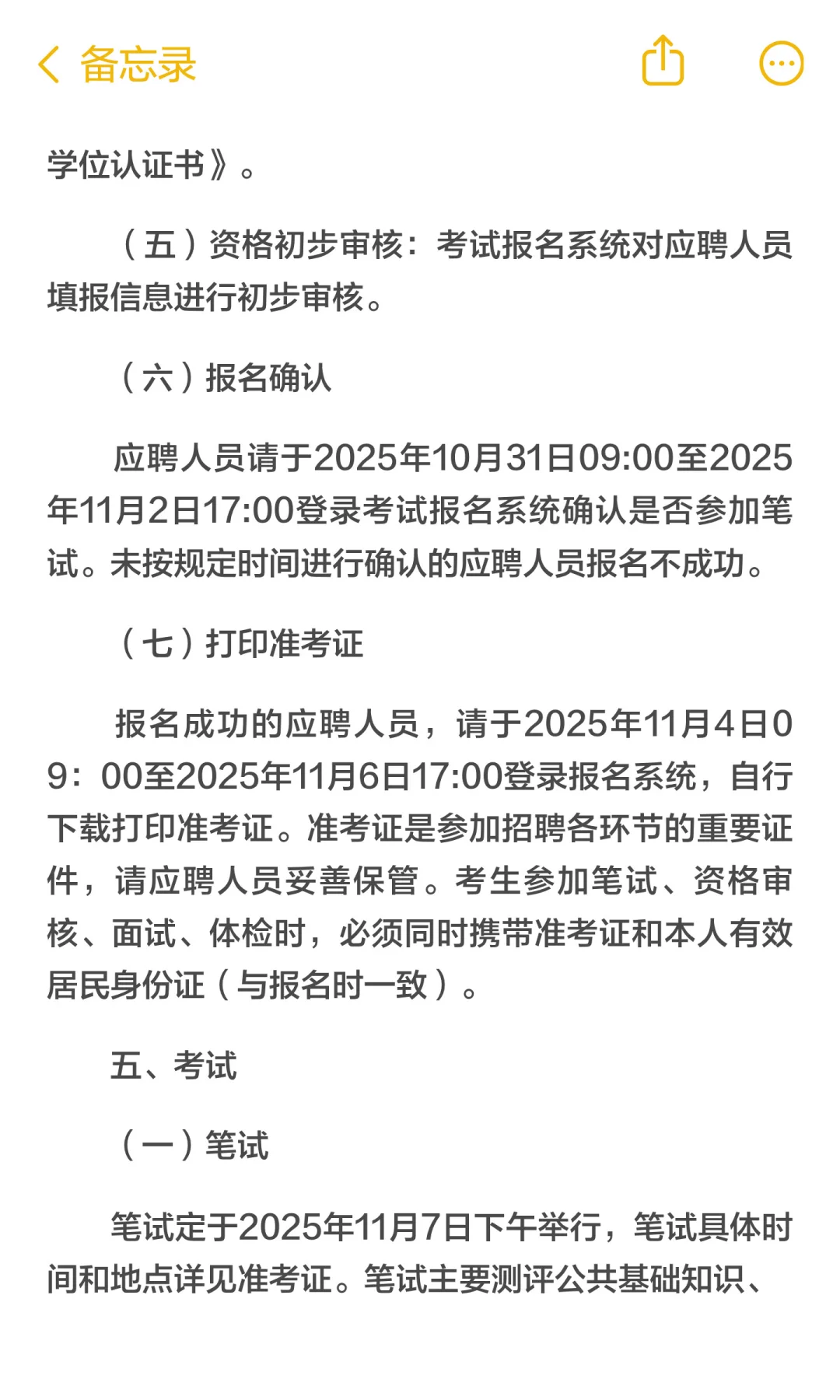 备忘录

学位认证书》。

（五）资格初步审核：考试报名系统对应聘人员填报信息进行初步审核。

（六）报名确认

应聘人员请于2025年10月31日09:00至2025年11月2日17:00登录考试报名系统确认是否参加笔试。未按规定时间进行确认的应聘人员报名不成功。

（七）打印准考证

报名成功的应聘人员，请于2025年11月4日09：00至2025年11月6日17:00登录报名系统，自行下载打印准考证。准考证是参加招聘各环节的重要证件，请应聘人员妥善保管。考生参加笔试、资格审核、面试、体检时，必须同时携带准考证和本人有效居民身份证（与报名时一致）。

五、考试

（一）笔试

笔试定于2025年11月7日下午举行，笔试具体时间和地点详见准考证。笔试主要测评公共基础知识、